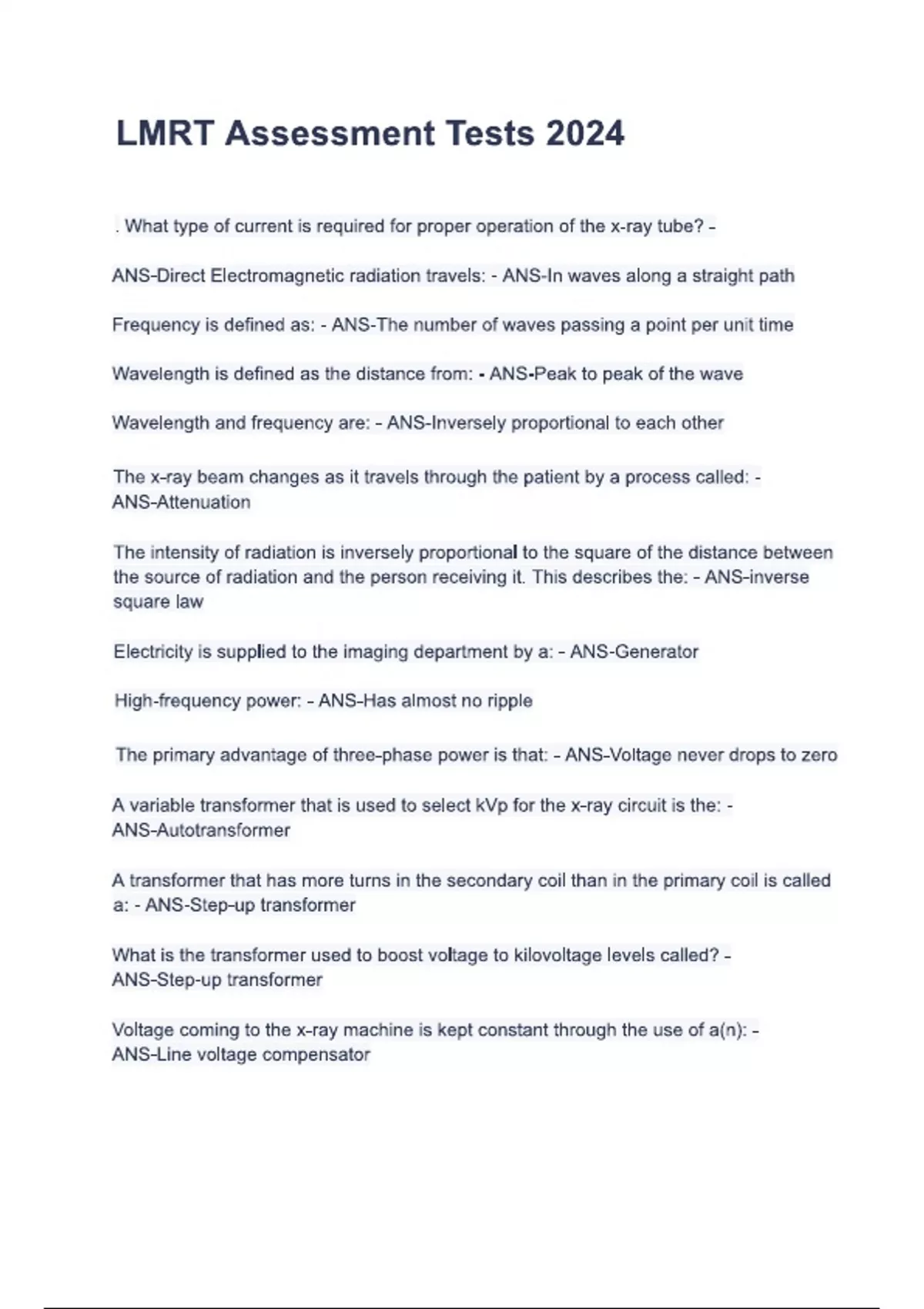 LMRT Assessment Tests 2024

. What type of current is required for proper operation of the x-ray tube? -

ANS-Direct Electromagnetic radiation travels: - ANS-In waves along a straight path

Frequency is defined as: - ANS-The number of waves passing a point per unit time

Wavelength is defined as the distance from: - ANS-Peak to peak of the wave

Wavelength and frequency are: - ANS-Inversely proportional to each other

The x-ray beam changes as it travels through the patient by a process called: - ANS-Attenuation

The intensity of radiation is inversely proportional to the square of the distance between the source of radiation and the person receiving it. This describes the: - ANS-inverse square law

Electricity is supplied to the imaging department by a: - ANS-Generator

High-frequency power: - ANS-Has almost no ripple

The primary advantage of three-phase power is that: - ANS-Voltage never drops to zero

A variable transformer that is used to select kVp for the x-ray circuit is the: - ANS-Autotransformer

A transformer that has more turns in the secondary coil than in the primary coil is called a: - ANS-Step-up transformer

What is the transformer used to boost voltage to kilovoltage levels called? - ANS-Step-up transformer

Voltage coming to the x-ray machine is kept constant through the use of a(n): - ANS-Line voltage compensator